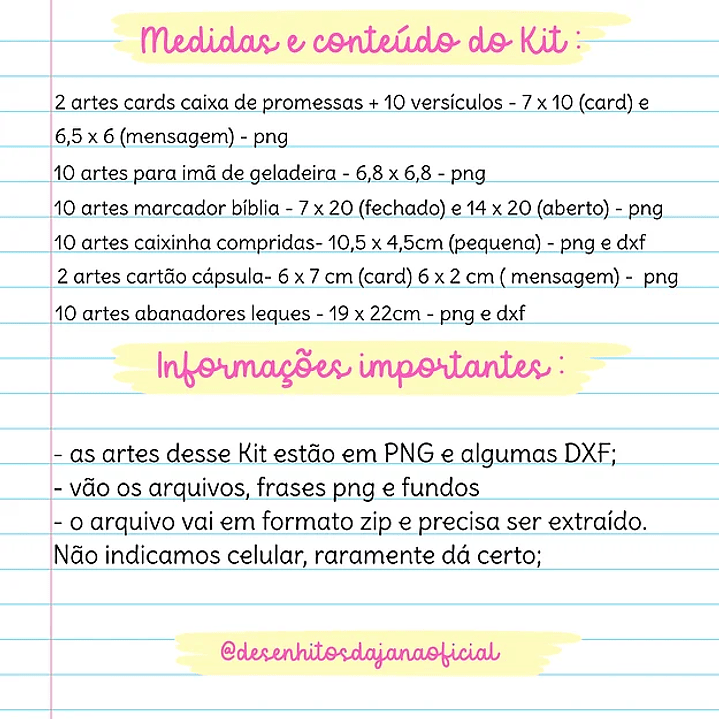 Medidas e conteúdo do Kit :

2 artes cards caixa de promessas + 10 versículos - 7 x 10 (card) e 6,5 x 6 (mensagem) - png
10 artes para imã de geladeira - 6,8 x 6,8 - png
10 artes marcador bíblia - 7 x 20 (fechado) e 14 x 20 (aberto) - png
10 artes caixinha compridas- 10,5 x 4,5cm (pequena) - png e dxf
2 artes cartão cápsula- 6 x 7 cm (card) 6 x 2 cm ( mensagem) - png
10 artes abanadores leques - 19 x 22cm - png e dxf

Informações importantes :

- as artes desse Kit estão em PNG e algumas DXF;
- vão os arquivos, frases png e fundos
- o arquivo vai em formato zip e precisa ser extraído. Não indicamos celular, raramente dá certo;

@desenhitosdajanaoficial